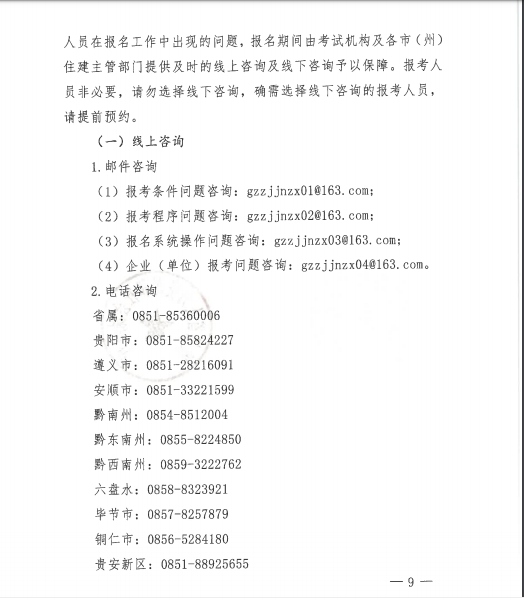 人员在报名工作中出现的问题，报名期间由考试机构及各市（州）住建主管部门提供及时的线上咨询及线下咨询予以保障。报考人员非必要，请勿选择线下咨询，确需选择线下咨询的报考人员，请提前预约。

（一）线上咨询

1.邮件咨询

（1）报考条件问题咨询：gzzjjnzx01@163.com;

（2）报考程序问题咨询：gzzjjnzx02@163.com;

（3）报名系统操作问题咨询：gzzjjnzx03@163.com;

（4）企业（单位）报考问题咨询：gzzjjnzx04@163.com。

2.电话咨询

省属：0851-85360006

贵阳市：0851-85824227

遵义市：0851-28216091

安顺市：0851-33221599

黔南州：0854-8512004

黔东南州：0855-8224850

黔西南州：0859-3222762

六盘水：0858-8323921

毕节市：0857-8257879

铜仁市：0856-5284180

贵安新区：0851-88925655

— 9 —